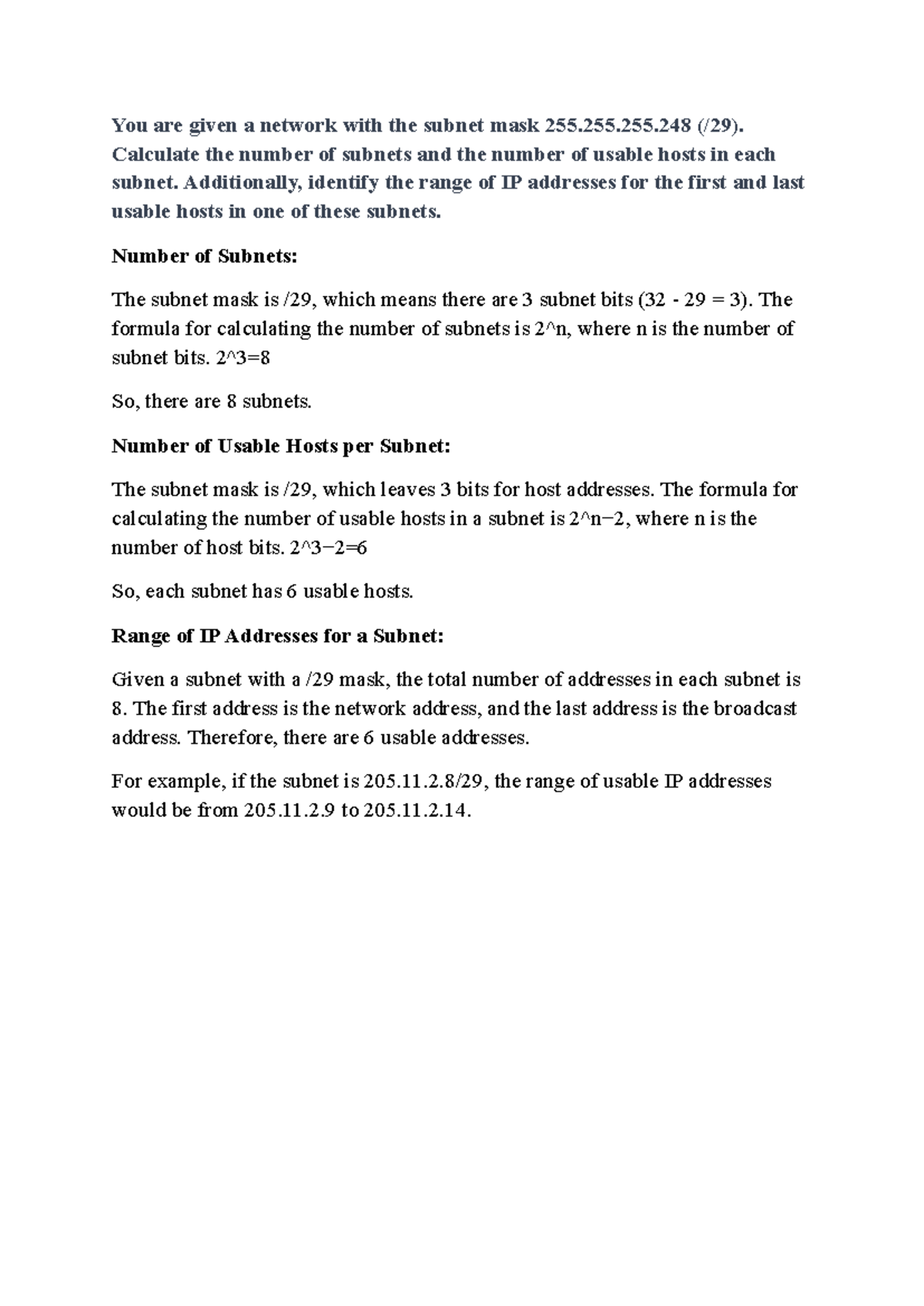 You are given a network with the subnet mask 255.255.255.248 (/29). Calculate the number of subnets and the number of usable hosts in each subnet. Additionally, identify the range of IP addresses for the first and last usable hosts in one of these subnets.

Number of Subnets:

The subnet mask is /29, which means there are 3 subnet bits (32 - 29 = 3). The formula for calculating the number of subnets is 2^n, where n is the number of subnet bits. 2^3=8

So, there are 8 subnets.

Number of Usable Hosts per Subnet:

The subnet mask is /29, which leaves 3 bits for host addresses. The formula for calculating the number of usable hosts in a subnet is 2^n−2, where n is the number of host bits. 2^3−2=6

So, each subnet has 6 usable hosts.

Range of IP Addresses for a Subnet:

Given a subnet with a /29 mask, the total number of addresses in each subnet is 8. The first address is the network address, and the last address is the broadcast address. Therefore, there are 6 usable addresses.

For example, if the subnet is 205.11.2.8/29, the range of usable IP addresses would be from 205.11.2.9 to 205.11.2.14.